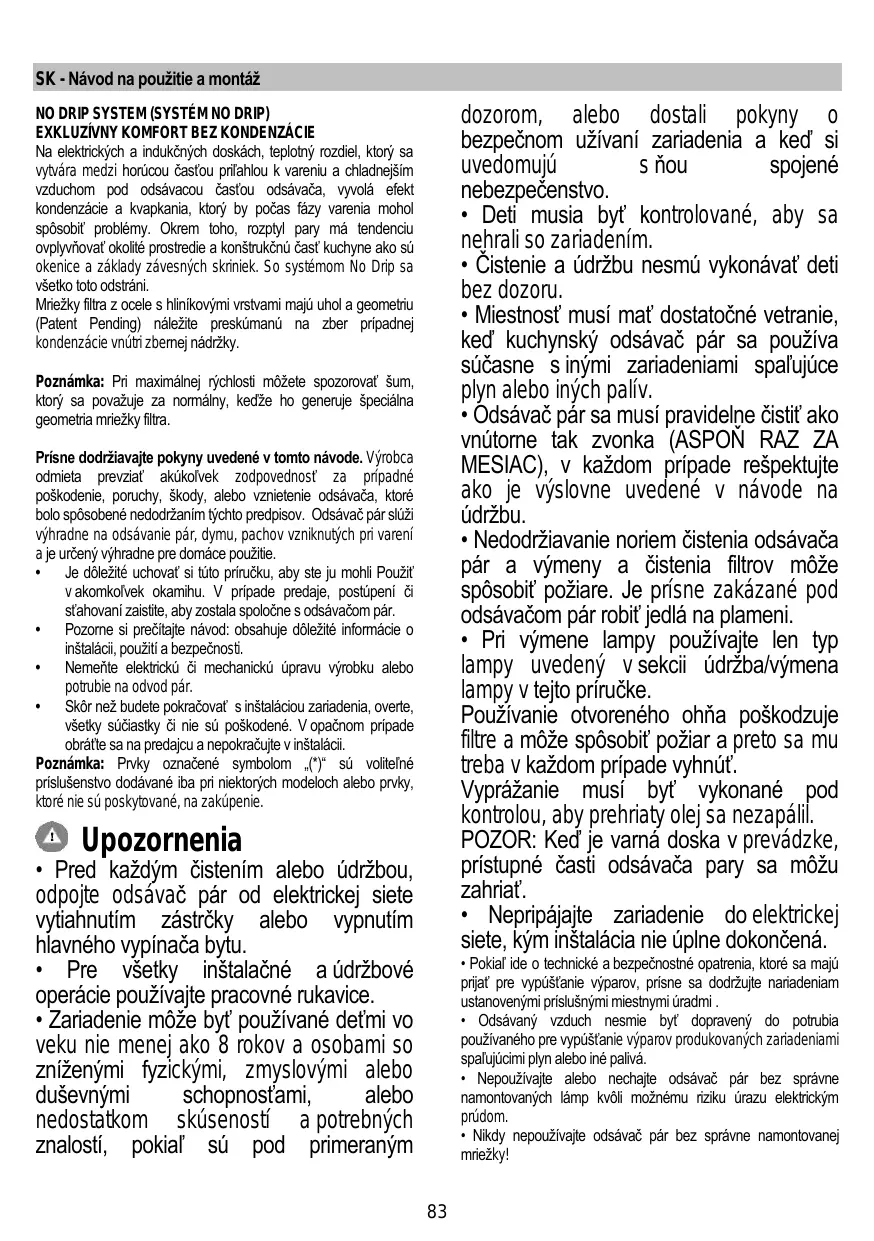 SK - Návod na použitie a montáž

NO DRIP SYSTEM (SYSTÉM NO DRIP)
EXKLUZÍVNY KOMFORT BEZ KONDENZÁCIE
Na elektrických a indukčných doskách, teplotný rozdiel, ktorý sa vytvára medzi horúcou časťou priľahlou k vareniu a chladnejším vzduchom pod odsávacou časťou odsávača, vyvolá efekt kondenzácie a kvapkania, ktorý by počas fázy varenia mohol spôsobiť problémy. Okrem toho, rozptyl pary má tendenciu ovplyvňovať okolité prostredie a konštrukčnú časť kuchyne ako sú okenice a základy závesných skriniek. So systémom No Drip sa všetko toto odstráni.
Mriežky filtra z ocele s hliníkovými vrstvami majú uhol a geometriu (Patent Pending) náležite preskúmanú na zber prípadnej kondenzácie vnútri zbernej nádržky.

Poznámka: Pri maximálnej rýchlosti môžete spozorovať šum, ktorý sa považuje za normálny, keďže ho generuje špeciálna geometria mriežky filtra.

Prísne dodržiavajte pokyny uvedené v tomto návode. Výrobca odmieta prevziať akúkoľvek zodpovednosť za prípadné poškodenie, poruchy, škody, alebo vznietenie odsávača, ktoré bolo spôsobené nedodržaním týchto predpisov. Odsávač pár slúži výhradne na odsávanie pár, dymu, pachov vzniknutých pri varení a je určený výhradne pre domáce použitie.
• Je dôležité uchovať si túto príručku, aby ste ju mohli Použiť v akomkoľvek okamihu. V prípade predaje, postúpení či sťahovaní zaistite, aby zostala spoločne s odsávačom pár.
• Pozorne si prečítajte návod: obsahuje dôležité informácie o inštalácii, použití a bezpečnosti.
• Nemeňte elektrickú či mechanickú úpravu výrobku alebo potrubie na odvod pár.
• Skôr než budete pokračovať s inštaláciou zariadenia, overte, všetky súčiastky či nie sú poškodené. V opačnom prípade obráťte sa na predajcu a nepokračujte v inštalácii.
Poznámka: Prvky označené symbolom „(*)“ sú voliteľné príslušenstvo dodávané iba pri niektorých modeloch alebo prvky, ktoré nie sú poskytované, na zakúpenie.

Upozornenia
• Pred každým čistením alebo údržbou, odpojte odsávač pár od elektrickej siete vytiahnutím zástrčky alebo vypnutím hlavného vypínača bytu.
• Pre všetky inštalačné a údržbové operácie používajte pracovné rukavice.
• Zariadenie môže byť používané deťmi vo veku nie menej ako 8 rokov a osobami so zníženými fyzickými, zmyslovými alebo duševnými schopnosťami, alebo nedostatkom skúseností a potrebných znalostí, pokiaľ sú pod primeraným dozorom, alebo dostali pokyny o bezpečnom užívaní zariadenia a keď si uvedomujú s ňou spojené nebezpečenstvo.
• Deti musia byť kontrolované, aby sa nehrali so zariadením.
• Čistenie a údržbu nesmú vykonávať deti bez dozoru.
• Miestnosť musí mať dostatočné vetranie, keď kuchynský odsávač pár sa používa súčasne s inými zariadeniami spaľujúce plyn alebo iných palív.
• Odsávač pár sa musí pravidelne čistiť ako vnútorne tak zvonka (ASPOŇ RAZ ZA MESIAC), v každom prípade rešpektujte ako je výslovne uvedené v návode na údržbu.
• Nedodržiavanie noriem čistenia odsávača pár a výmeny a čistenia filtrov môže spôsobiť požiare. Je prísne zakázané pod odsávačom pár robiť jedlá na plameni.
• Pri výmene lampy používajte len typ lampy uvedený v sekcii údržba/výmena lampy v tejto príručke.
Používanie otvoreného ohňa poškodzuje filtre a môže spôsobiť požiar a preto sa mu treba v každom prípade vyhnúť.
Vyprážanie musí byť vykonané pod kontrolou, aby prehriaty olej sa nezapálil.
POZOR: Keď je varná doska v prevádzke, prístupné časti odsávača pary sa môžu zahriať.
• Nepripájajte zariadenie do elektrickej siete, kým inštalácia nie úplne dokončená.
• Pokiaľ ide o technické a bezpečnostné opatrenia, ktoré sa majú prijať pre vypúšťanie výparov, prísne sa dodržujte nariadeniam ustanovenými príslušnými miestnymi úradmi .
• Odsávaný vzduch nesmie byť dopravený do potrubia používaného pre vypúšťanie výparov produkovaných zariadeniami spaľujúcimi plyn alebo iné palivá.
• Nepoužívajte alebo nechajte odsávač pár bez správne namontovaných lámp kvôli možnému riziku úrazu elektrickým prúdom.
• Nikdy nepoužívajte odsávač pár bez správne namontovanej mriežky!

83